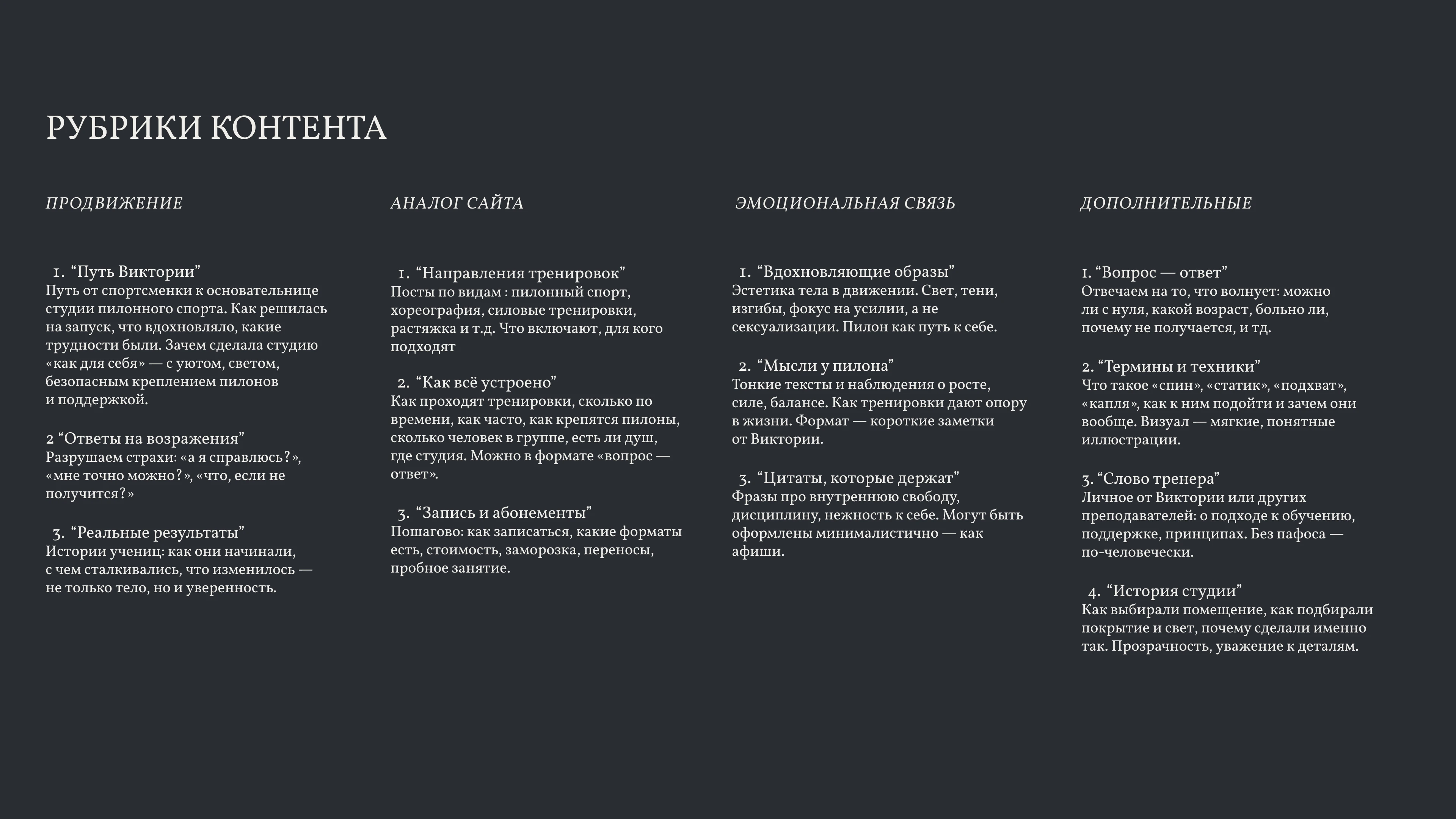 РУБРИКИ КОНТЕНТА

ПРОДВИЖЕНИЕ

1. “Путь Виктории”
Путь от спортсменки к основательнице студии пилонного спорта. Как решилась на запуск, что вдохновляло, какие трудности были. Зачем сделала студию «как для себя» — с уютом, светом, безопасным креплением пилонов и поддержкой.

2 “Ответы на возражения”
Разрушаем страхи: «а я справлюсь?», «мне точно можно?», «что, если не получится?»

3. “Реальные результаты”
Истории учениц: как они начинали, с чем сталкивались, что изменилось — не только тело, но и уверенность.

АНАЛОГ САЙТА

1. “Направления тренировок”
Посты по видам : пилонный спорт, хореография, силовые тренировки, растяжка и т.д. Что включают, для кого подходят

2. “Как всё устроено”
Как проходят тренировки, сколько по времени, как часто, как крепятся пилоны, сколько человек в группе, есть ли душ, где студия. Можно в формате «вопрос — ответ».

3. “Запись и абонементы”
Пошагово: как записаться, какие форматы есть, стоимость, заморозка, переносы, пробное занятие.

ЭМОЦИОНАЛЬНАЯ СВЯЗЬ

1. “Вдохновляющие образы”
Эстетика тела в движении. Свет, тени, изгибы, фокус на усилии, а не сексуализации. Пилон как путь к себе.

2. “Мысли у пилона”
Тонкие тексты и наблюдения о росте, силе, балансе. Как тренировки дают опору в жизни. Формат — короткие заметки от Виктории.

3. “Цитаты, которые держат”
Фразы про внутреннюю свободу, дисциплину, нежность к себе. Могут быть оформлены минималистично — как афиши.

ДОПОЛНИТЕЛЬНЫЕ

1. “Вопрос — ответ”
Отвечаем на то, что волнует: можно ли с нуля, какой возраст, больно ли, почему не получается, и тд.

2. “Термины и техники”
Что такое «спин», «статик», «подхват», «капля», как к ним подойти и зачем они вообще. Визуал — мягкие, понятные иллюстрации.

3. “Слово тренера”
Личное от Виктории или других преподавателей: о подходе к обучению, поддержке, принципах. Без пафоса — по-человечески.

4. “История студии”
Как выбирали помещение, как подбирали покрытие и свет, почему сделали именно так. Прозрачность, уважение к деталям.